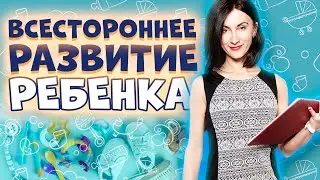 ВСЕСТОРОННЕЕ
РАЗВИТИЕ
РЕБЕНКА